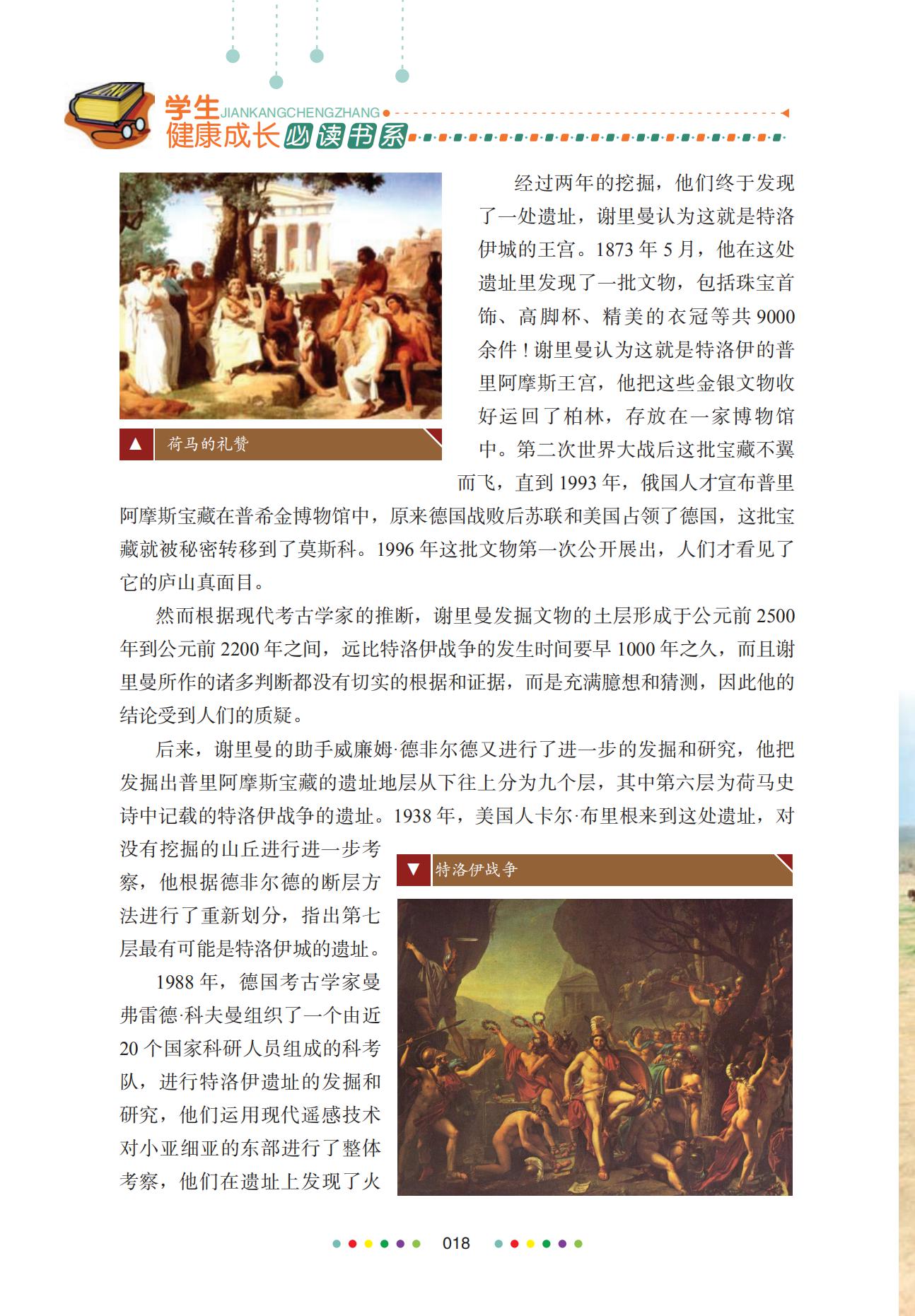 学生JIANKANGCHENGZHANG
健康成长必读书系

▲ 荷马的礼赞

经过两年的挖掘，他们终于发现了一处遗址，谢里曼认为这就是特洛伊城的王宫。1873年5月，他在这处遗址里发现了一批文物，包括珠宝首饰、高脚杯、精美的衣冠等共9000余件！谢里曼认为这就是特洛伊的普里阿摩斯王宫，他把这些金银文物收好运回了柏林，存放在一家博物馆中。第二次世界大战后这批宝藏不翼而飞，直到1993年，俄国人才宣布普里阿摩斯宝藏在普希金博物馆中，原来德国战败后苏联和美国占领了德国，这批宝藏就被秘密转移到了莫斯科。1996年这批文物第一次公开展出，人们才看见了它的庐山真面目。

然而根据现代考古学家的推断，谢里曼发掘文物的土层形成于公元前2500年到公元前2200年之间，远比特洛伊战争的发生时间要早1000年之久，而且谢里曼所作的诸多判断都没有切实的根据和证据，而是充满臆想和猜测，因此他的结论受到人们的质疑。

后来，谢里曼的助手威廉姆·德非尔德又进行了进一步的发掘和研究，他把发掘出普里阿摩斯宝藏的遗址地层从下往上分为九个层，其中第六层为荷马史诗中记载的特洛伊战争的遗址。1938年，美国人卡尔·布里根来到这处遗址，对没有挖掘的山丘进行进一步考察，他根据德非尔德的断层方法进行了重新划分，指出第七层最有可能是特洛伊城的遗址。

1988年，德国考古学家曼弗雷德·科夫曼组织了一个由近20个国家科研人员组成的科考队，进行特洛伊遗址的发掘和研究，他们运用现代遥感技术对小亚细亚的东部进行了整体考察，他们在遗址上发现了火

▼ 特洛伊战争

018